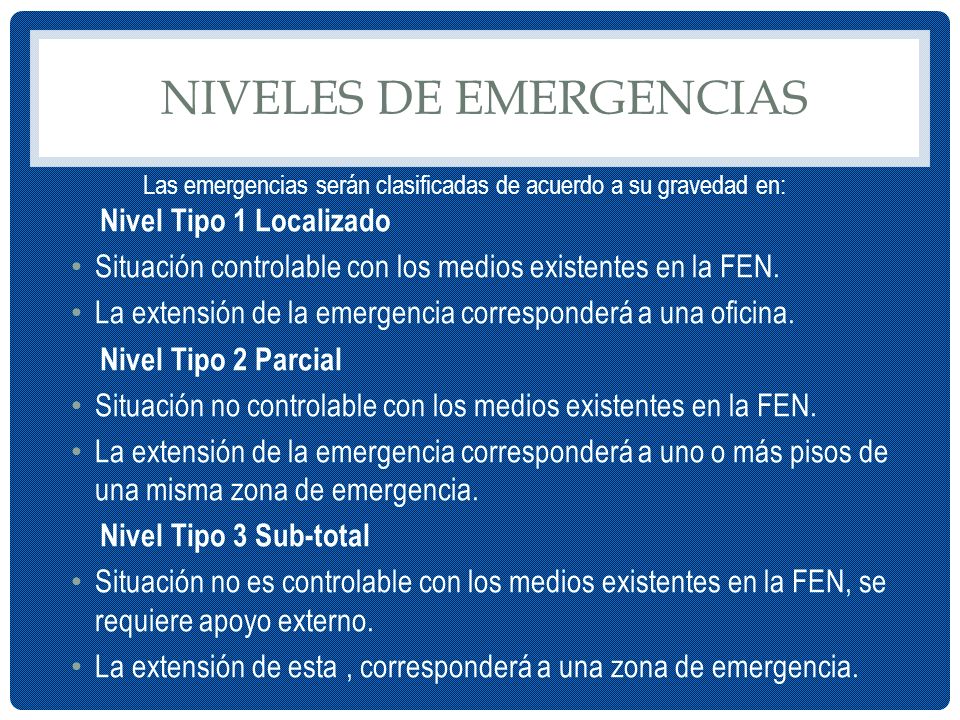 NIVELES DE EMERGENCIAS

Las emergencias serán clasificadas de acuerdo a su gravedad en:

Nivel Tipo 1 Localizado

• Situación controlable con los medios existentes en la FEN.

• La extensión de la emergencia corresponderá a una oficina.

Nivel Tipo 2 Parcial

• Situación no controlable con los medios existentes en la FEN.

• La extensión de la emergencia corresponderá a uno o más pisos de una misma zona de emergencia.

Nivel Tipo 3 Sub-total

• Situación no es controlable con los medios existentes en la FEN, se requiere apoyo externo.

• La extensión de esta , corresponderá a una zona de emergencia.